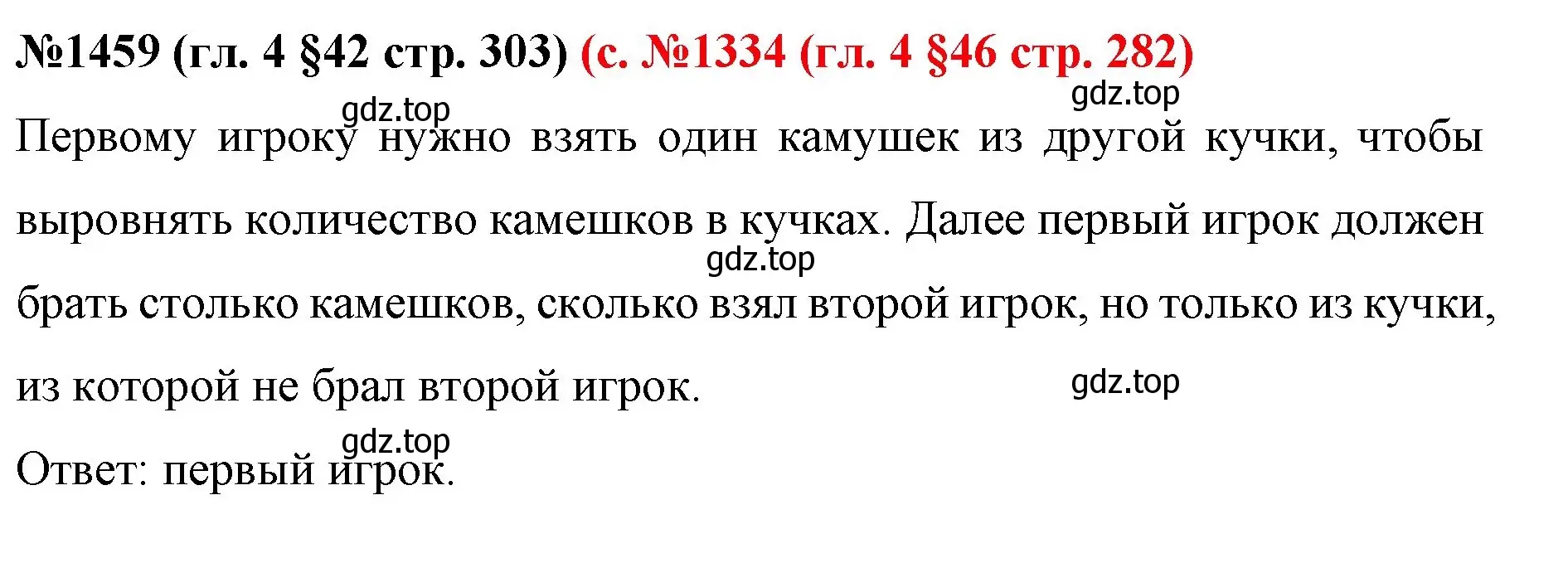 №1459 (гл. 4 §42 стр. 303) (с. №1334 (гл. 4 §46 стр. 282)

gdz.top

gdz.top

Первому игроку нужно взять один камушек из другой кучки, чтобы выровнять количество камешков в кучках. Далее первый игрок должен брать столько камешков, сколько взял второй игрок, но только из кучки, из которой не брал второй игрок.

gdz.top

gdz.top

gdz.top

Ответ: первый игрок.